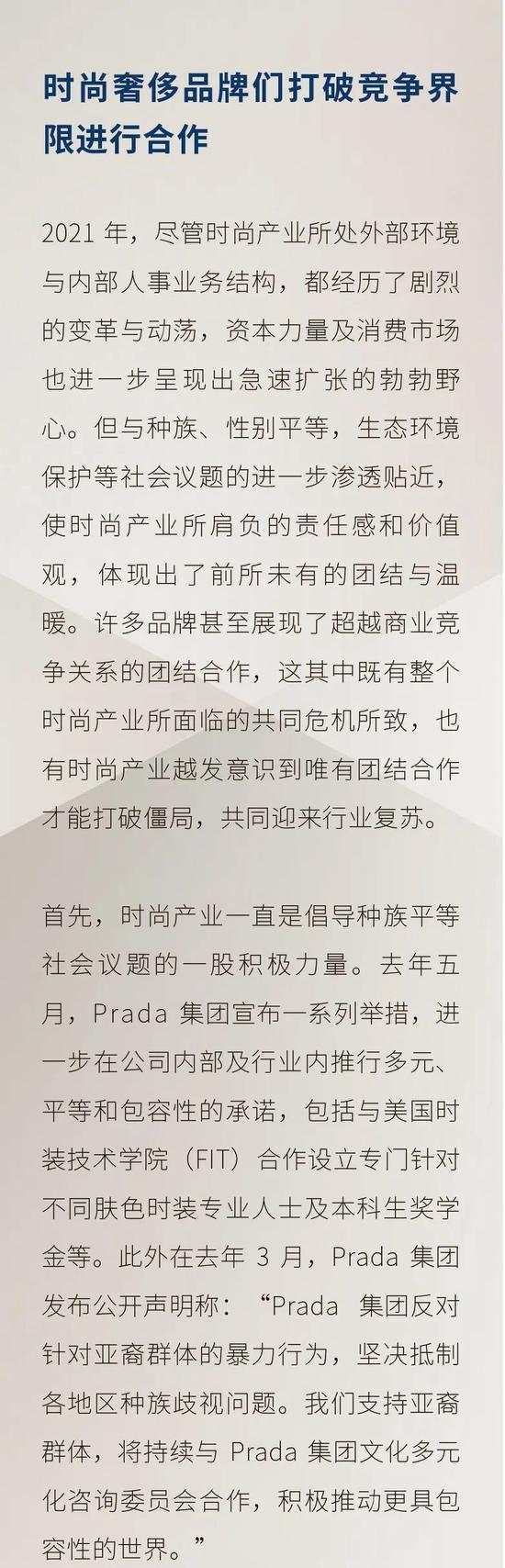 时尚奢侈品牌们打破竞争界限进行合作

2021 年，尽管时尚产业所处外部环境与内部人事业务结构，都经历了剧烈的变革与动荡，资本力量及消费市场也进一步呈现出急速扩张的勃勃野心。但与种族、性别平等，生态环境保护等社会议题的进一步渗透贴近，使时尚产业所肩负的责任感和价值观，体现出了前所未有的团结与温暖。许多品牌甚至展现了超越商业竞争关系的团结合作，这其中既有整个时尚产业所面临的共同危机所致，也有时尚产业越发意识到唯有团结合作才能打破僵局，共同迎来行业复苏。

首先，时尚产业一直是倡导种族平等社会议题的一股积极力量。去年五月，Prada 集团宣布一系列举措，进一步在公司内部及行业内推行多元、平等和包容性的承诺，包括与美国时装技术学院（FIT）合作设立专门针对不同肤色时装专业人士及本科生奖学金等。此外在去年 3 月，Prada 集团发布公开声明称：“Prada 集团反对针对亚裔群体的暴力行为，坚决抵制各地区种族歧视问题。我们支持亚裔群体，将持续与 Prada 集团文化多元化咨询委员会合作，积极推动更具包容性的世界。”